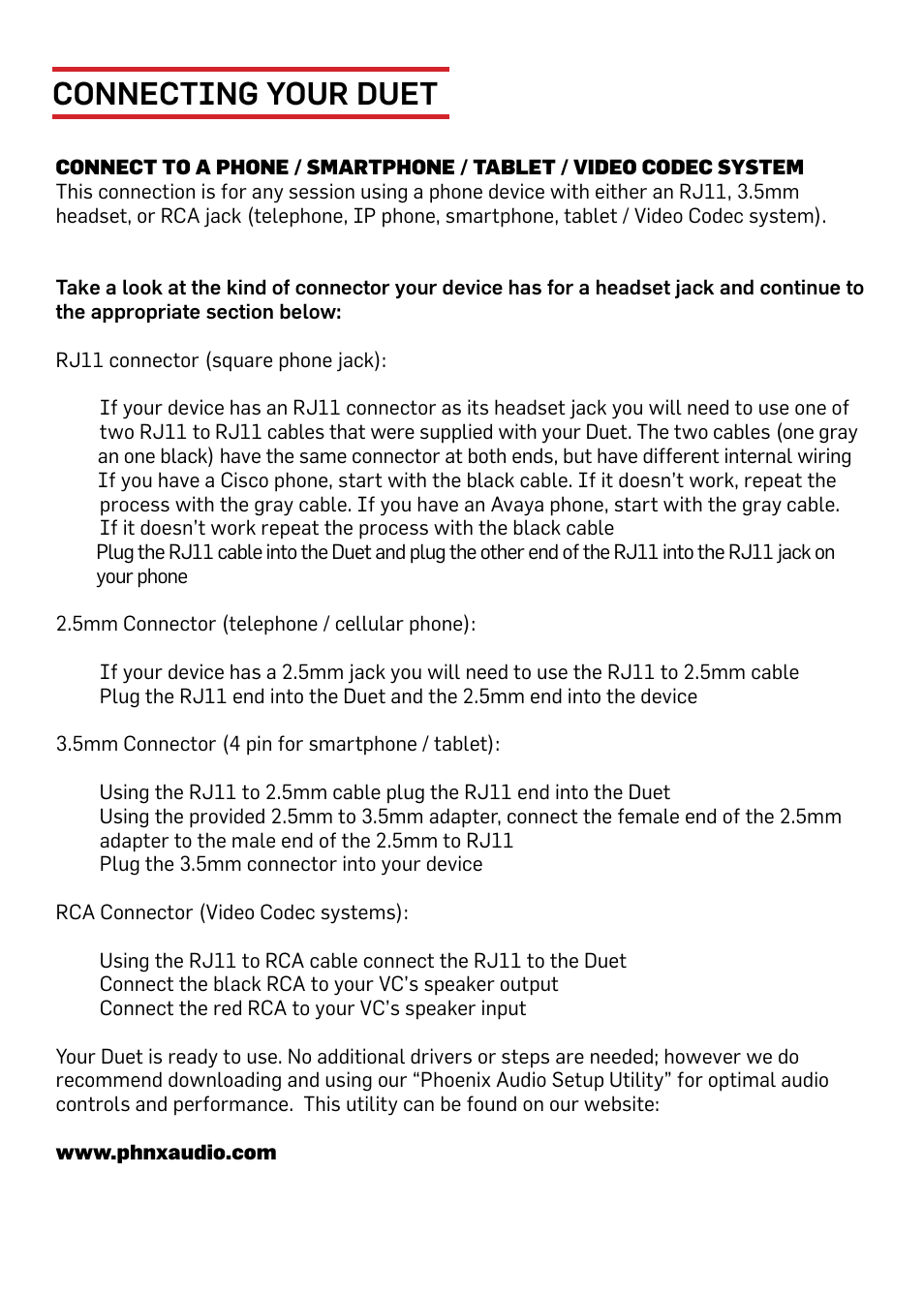 CONNECTING YOUR DUET

CONNECT TO A PHONE / SMARTPHONE / TABLET / VIDEO CODEC SYSTEM
This connection is for any session using a phone device with either an RJ11, 3.5mm headset, or RCA jack (telephone, IP phone, smartphone, tablet / Video Codec system).

Take a look at the kind of connector your device has for a headset jack and continue to the appropriate section below:

RJ11 connector (square phone jack):

If your device has an RJ11 connector as its headset jack you will need to use one of two RJ11 to RJ11 cables that were supplied with your Duet. The two cables (one gray an one black) have the same connector at both ends, but have different internal wiring
If you have a Cisco phone, start with the black cable. If it doesn't work, repeat the process with the gray cable. If you have an Avaya phone, start with the gray cable. If it doesn't work repeat the process with the black cable
Plug the RJ11 cable into the Duet and plug the other end of the RJ11 into the RJ11 jack on your phone

2.5mm Connector (telephone / cellular phone):

If your device has a 2.5mm jack you will need to use the RJ11 to 2.5mm cable
Plug the RJ11 end into the Duet and the 2.5mm end into the device

3.5mm Connector (4 pin for smartphone / tablet):

Using the RJ11 to 2.5mm cable plug the RJ11 end into the Duet
Using the provided 2.5mm to 3.5mm adapter, connect the female end of the 2.5mm adapter to the male end of the 2.5mm to RJ11
Plug the 3.5mm connector into your device

RCA Connector (Video Codec systems):

Using the RJ11 to RCA cable connect the RJ11 to the Duet
Connect the black RCA to your VC's speaker output
Connect the red RCA to your VC's speaker input

Your Duet is ready to use. No additional drivers or steps are needed; however we do recommend downloading and using our "Phoenix Audio Setup Utility" for optimal audio controls and performance. This utility can be found on our website:

www.phnxaudio.com